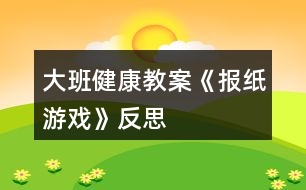 大班健康教案《报纸游戏》反思